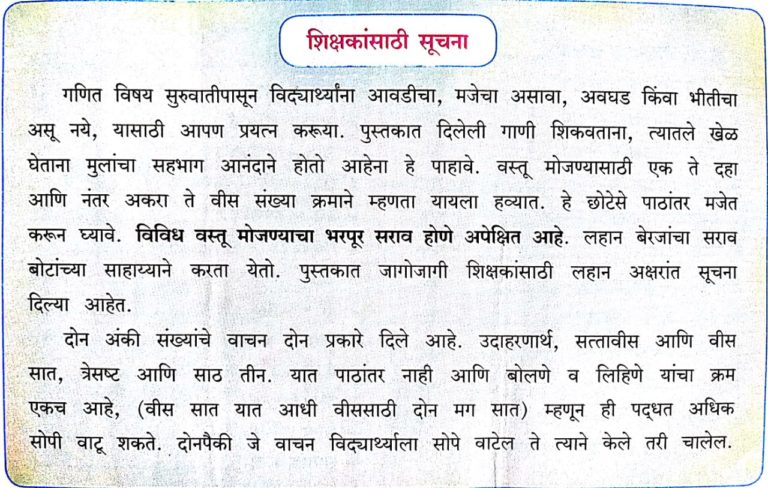 शिक्षकांसाठी सूचना

गणित विषय सुरुवातीपासून विद्यार्थ्यांना आवडीचा, मजेचा असावा, अवघड किंवा भीतीचा असू नये, यासाठी आपण प्रयत्न करूया. पुस्तकात दिलेली गाणी शिकवताना, त्यातले खेळ घेताना मुलांचा सहभाग आनंदाने होतो आहेना हे पाहावे. वस्तू मोजण्यासाठी एक ते दहा आणि नंतर अकरा ते वीस संख्या क्रमाने म्हणता यायला हव्यात. हे छोटेसे पाठांतर मजेत करून घ्यावे. विविध वस्तू मोजण्याचा भरपूर सराव होणे अपेक्षित आहे. लहान बेरजांचा सराव बोटांच्या साहाय्याने करता येतो. पुस्तकात जागोजागी शिक्षकांसाठी लहान अक्षरांत सूचना दिल्या आहेत.

दोन अंकी संख्यांचे वाचन दोन प्रकारे दिले आहे. उदाहरणार्थ, सत्तावीस आणि वीस सात, त्रेसष्ट आणि साठ तीन. यात पाठांतर नाही आणि बोलणे व लिहिणे यांचा क्रम एकच आहे, (वीस सात यात आधी वीससाठी दोन मग सात) म्हणून ही पद्धत अधिक सोपी वाटू शकते. दोनपैकी जे वाचन विद्यार्थ्याला सोपे वाटेल ते त्याने केले तरी चालेल.